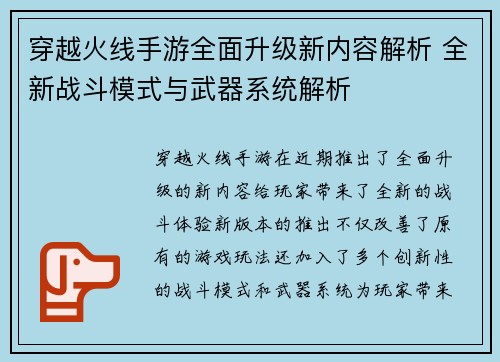 穿越火线手游全面升级新内容解析 全新战斗模式与武器系统解析

穿越火线手游在近期推出了全面升级的新内容给玩家带来了全新的战斗体验新版本的推出不仅改善了原有的游戏玩法还加入了多个创新性的战斗模式和武器系统为玩家带来